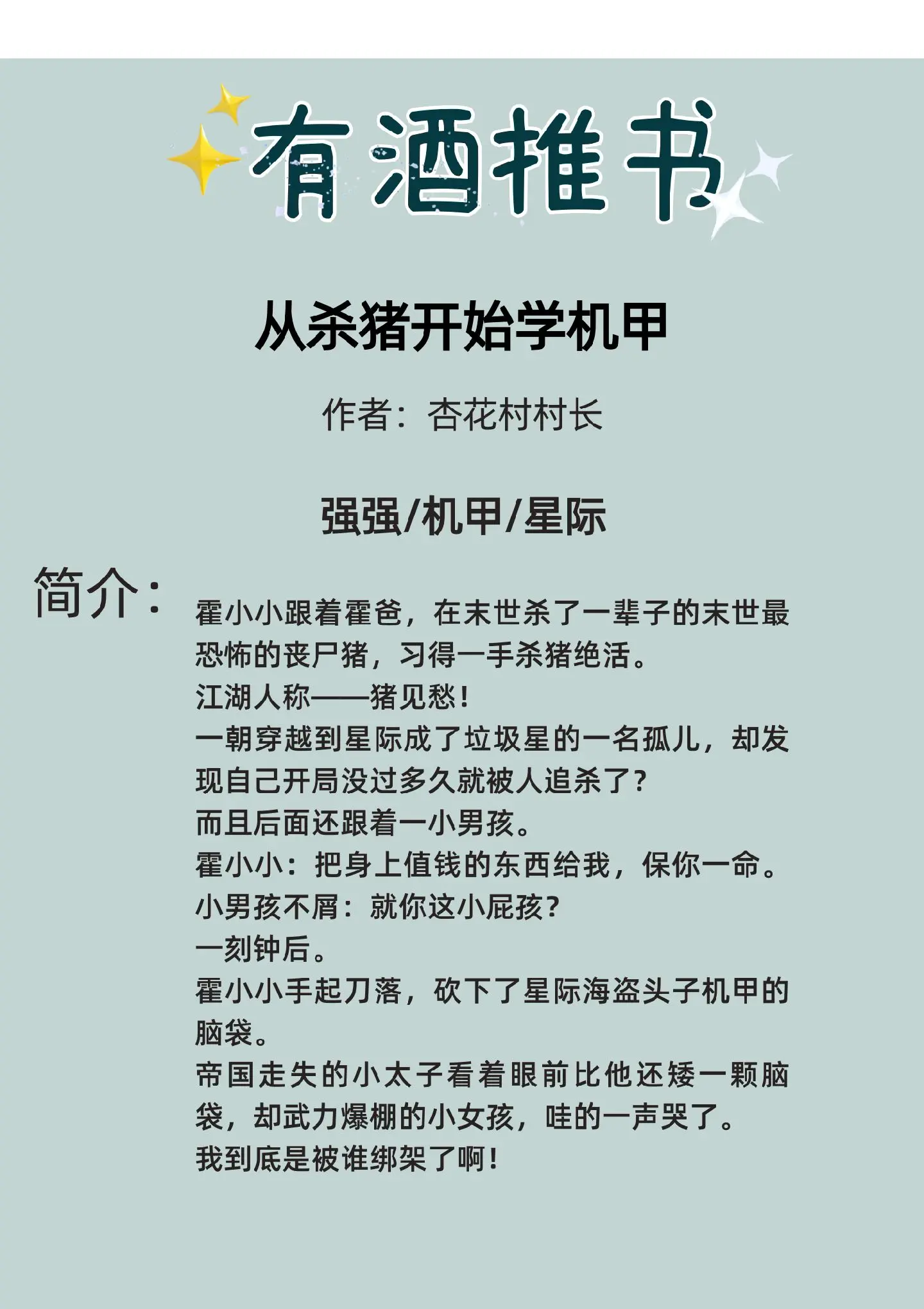 有酒推书

从杀猪开始学机甲

作者：杏花村村长

强强/机甲/星际

简介：

霍小小跟着霍爸，在末世杀了一辈子的末世最恐怖的丧尸猪，习得一手杀猪绝活。
江湖人称——猪见愁！
一朝穿越到星际成了垃圾星的一名孤儿，却发现自己开局没过多久就被人追杀了？
而且后面还跟着一小男孩。
霍小小：把身上值钱的东西给我，保你一命。
小男孩不屑：就你这小屁孩？
一刻钟后。
霍小小手起刀落，砍下了星际海盗头子机甲的脑袋。
帝国走失的小太子看着眼前比他还矮一颗脑袋，却武力爆棚的小女孩，哇的一声哭了。
我到底是被谁绑架了啊！